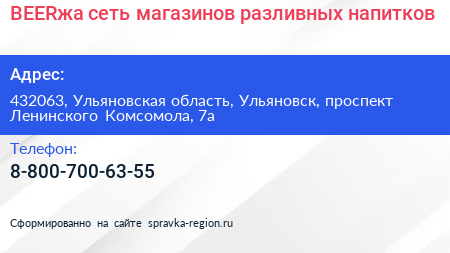 BEERжа сеть магазинов разливных напитков

Адрес:

432063, Ульяновская область, Ульяновск, проспект Ленинского Комсомола, 7а

Телефон:

8-800-700-63-55

Сформированно на сайте spravka-region.ru